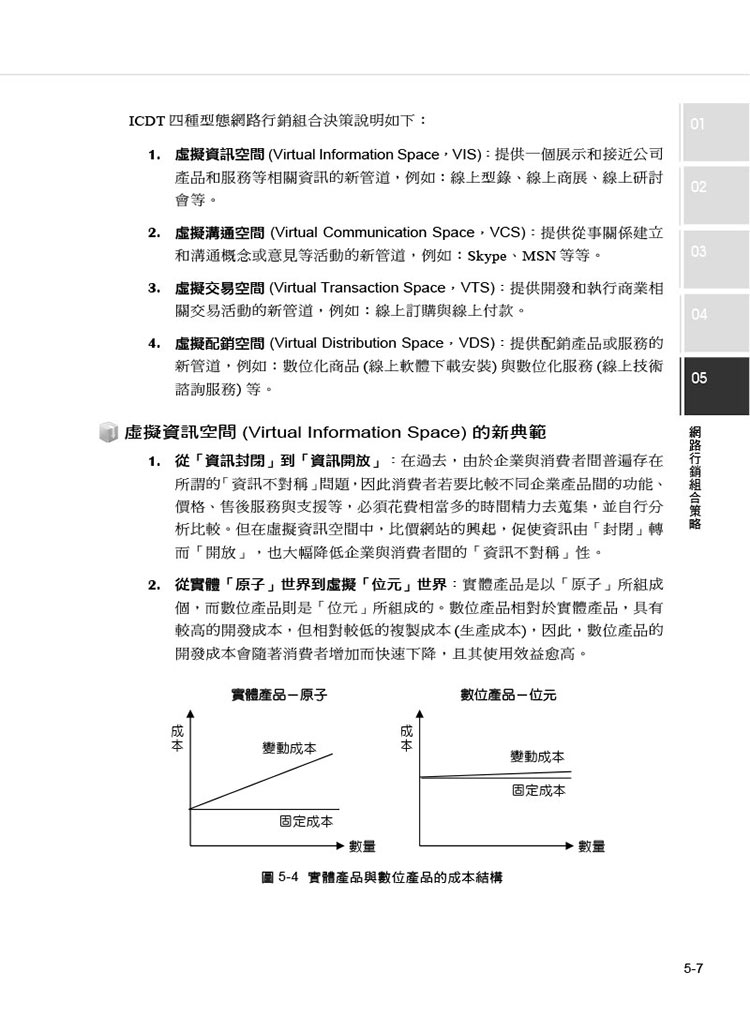 ICDT 四種型態網路行銷組合決策說明如下：

1. 虛擬資訊空間 (Virtual Information Space，VIS)：提供一個展示和接近公司產品和服務等相關資訊的新管道，例如：線上型錄、線上商展、線上研討會等。

2. 虛擬溝通空間 (Virtual Communication Space，VCS)：提供從事關係建立和溝通概念或意見等活動的新管道，例如：Skype、MSN 等等。

3. 虛擬交易空間 (Virtual Transaction Space，VTS)：提供開發和執行商業相關交易活動的新管道，例如：線上訂購與線上付款。

4. 虛擬配銷空間 (Virtual Distribution Space，VDS)：提供配銷產品或服務的新管道，例如：數位化商品 (線上軟體下載安裝) 與數位化服務 (線上技術諮詢服務) 等。

虛擬資訊空間 (Virtual Information Space) 的新典範

1. 從「資訊封閉」到「資訊開放」：在過去，由於企業與消費者間普遍存在所謂的「資訊不對稱」問題，因此消費者若要比較不同企業產品間的功能、價格、售後服務與支援等，必須花費相當多的時間精力去蒐集，並自行分析比較。但在虛擬資訊空間中，比價網站的興起，促使資訊由「封閉」轉而「開放」，也大幅降低企業與消費者間的「資訊不對稱」性。

2. 從實體「原子」世界到虛擬「位元」世界：實體產品是以「原子」所組成個，而數位產品則是「位元」所組成的。數位產品相對於實體產品，具有較高的開發成本，但相對較低的複製成本 (生產成本)，因此，數位產品的開發成本會隨著消費者增加而快速下降，且其使用效益愈高。

實體產品－原子
成本
變動成本
固定成本
數量

數位產品－位元
成本
變動成本
固定成本
數量

圖 5-4 實體產品與數位產品的成本結構

01
02
03
04
05
網路行銷組合策略

5-7